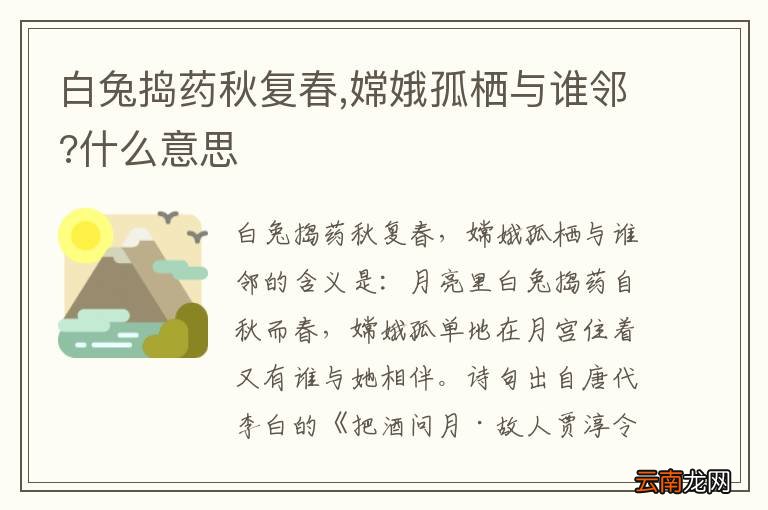 白兔捣药秋复春,嫦娥孤栖与谁邻?什么意思

白兔捣药秋复春，嫦娥孤栖与谁邻的含义是：月亮里白兔捣药自秋而春，嫦娥孤单地在月宫住着又有谁与她相伴。诗句出自唐代李白的《把酒问月·故人贾淳令

云南龙网